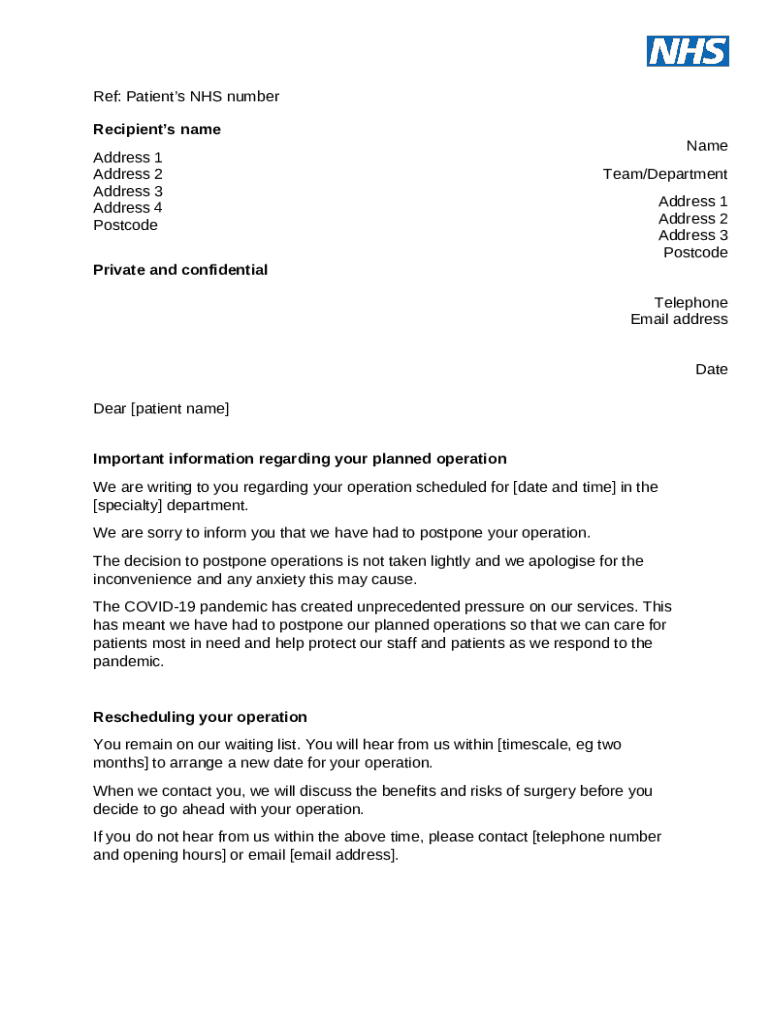 NHS

Ref: Patient's NHS number

Recipient's name

Address 1
Address 2
Address 3
Address 4
Postcode

Private and confidential

Name

Team/Department

Address 1
Address 2
Address 3
Postcode

Telephone
Email address

Date

Dear [patient name]

Important information regarding your planned operation

We are writing to you regarding your operation scheduled for [date and time] in the [specialty] department.

We are sorry to inform you that we have had to postpone your operation.

The decision to postpone operations is not taken lightly and we apologise for the inconvenience and any anxiety this may cause.

The COVID-19 pandemic has created unprecedented pressure on our services. This has meant we have had to postpone our planned operations so that we can care for patients most in need and help protect our staff and patients as we respond to the pandemic.

Rescheduling your operation

You remain on our waiting list. You will hear from us within [timescale, eg two months] to arrange a new date for your operation.

When we contact you, we will discuss the benefits and risks of surgery before you decide to go ahead with your operation.

If you do not hear from us within the above time, please contact [telephone number and opening hours] or email [email address].